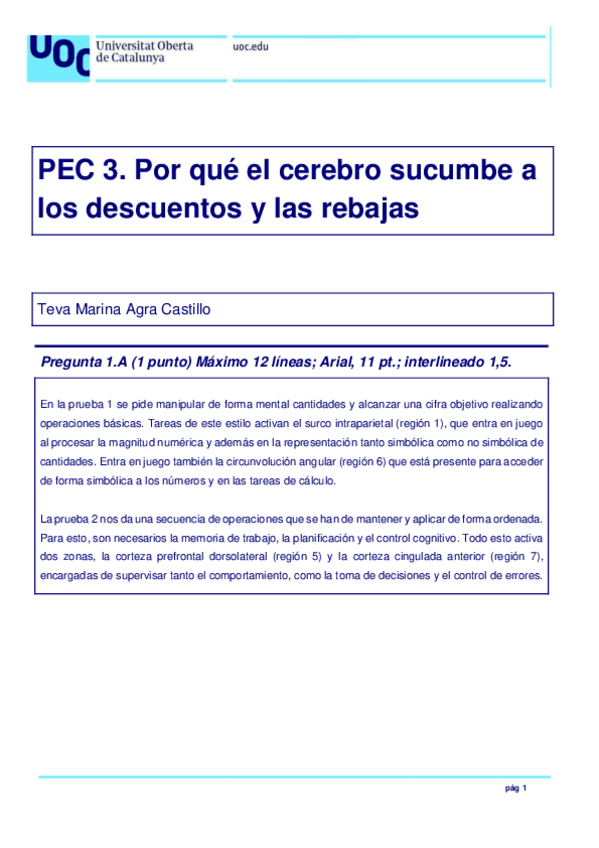 UOC Universitat Oberta de Catalunya

uoc.edu

PEC 3. Por qué el cerebro sucumbe a los descuentos y las rebajas

Teva Marina Agra Castillo

Pregunta 1.A (1 punto) Máximo 12 líneas; Arial, 11 pt.; interlineado 1,5.

En la prueba 1 se pide manipular de forma mental cantidades y alcanzar una cifra objetivo realizando operaciones básicas. Tareas de este estilo activan el surco intraparietal (región 1), que entra en juego al procesar la magnitud numérica y además en la representación tanto simbólica como no simbólica de cantidades. Entra en juego también la circunvolución angular (región 6) que está presente para acceder de forma simbólica a los números y en las tareas de cálculo.

La prueba 2 nos da una secuencia de operaciones que se han de mantener y aplicar de forma ordenada. Para esto, son necesarios la memoria de trabajo, la planificación y el control cognitivo. Todo esto activa dos zonas, la corteza prefrontal dorsolateral (región 5) y la corteza cingulada anterior (región 7), encargadas de supervisar tanto el comportamiento, como la toma de decisiones y el control de errores.

pág 1